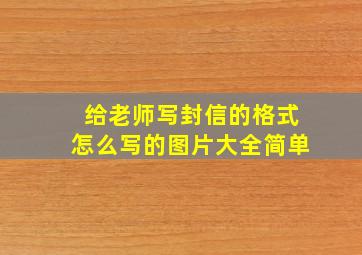 给老师写封信的格式
怎么写的图片大全简单